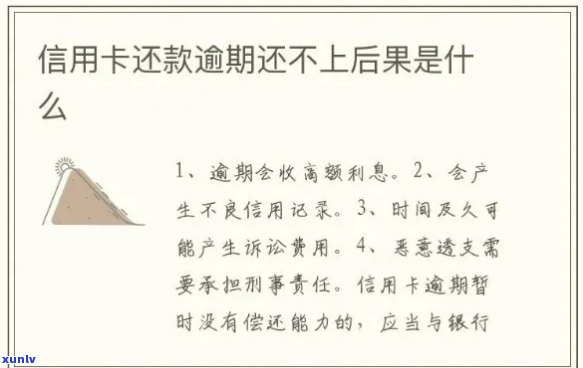 信用卡还款逾期还不上后果是什么

1、逾期会收高额利息。2、会产生不良信用记录。3、时间及久可能产生诉讼费用。4、恶意透支需要承担刑事责任。信用卡逾期暂时没有偿还能力的，应当与银行

xunlv